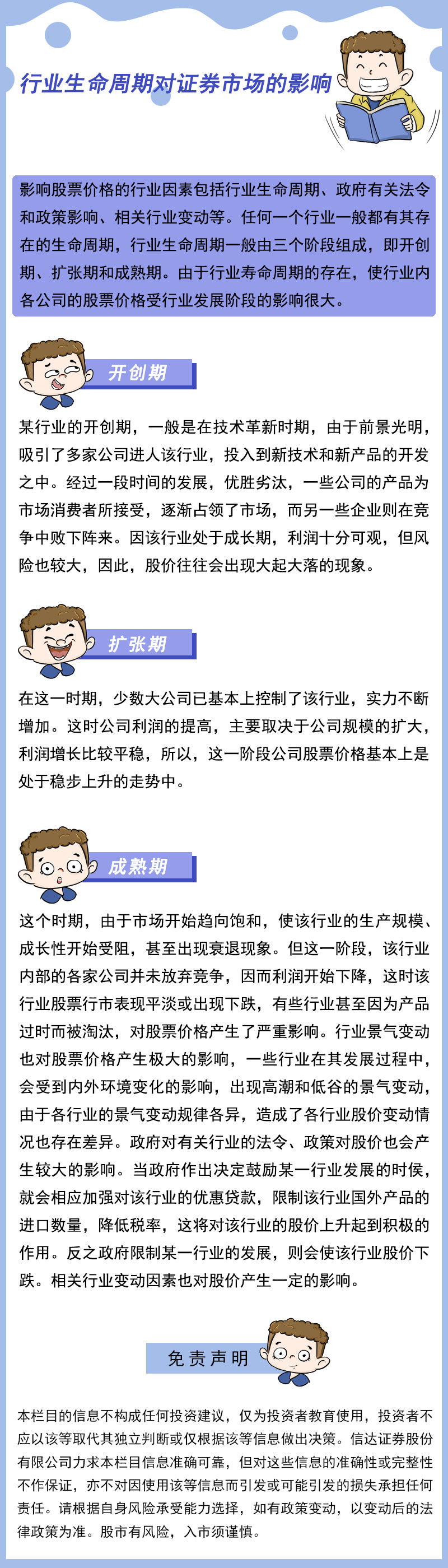 行业生命周期对证券市场的影响

影响股票价格的行业因素包括行业生命周期、政府有关法令和政策影响、相关行业变动等。任何一个行业一般都有其存在的生命周期，行业生命周期一般由三个阶段组成，即开创期、扩张期和成熟期。由于行业寿命周期的存在，使行业内各公司的股票价格受行业发展阶段的影响很大。

开创期

某行业的开创期，一般是在技术革新时期，由于前景光明，吸引了多家公司进人该行业，投入到新技术和新产品的开发之中。经过一段时间的发展，优胜劣汰，一些公司的产品为市场消费者所接受，逐渐占领了市场，而另一些企业则在竞争中败下阵来。因该行业处于成长期，利润十分可观，但风险也较大，因此，股价往往会出现大起大落的现象。

扩张期

在这一时期，少数大公司已基本上控制了该行业，实力不断增加。这时公司利润的提高，主要取决于公司规模的扩大，利润增长比较平稳，所以，这一阶段公司股票价格基本上是处于稳步上升的走势中。

成熟期

这个时期，由于市场开始趋向饱和，使该行业的生产规模、成长性开始受阻，甚至出现衰退现象。但这一阶段，该行业内部的各家公司并未放弃竞争，因而利润开始下降，这时该行业股票行市表现平淡或出现下跌，有些行业甚至因为产品过时而被淘汰，对股票价格产生了严重影响。行业景气变动也对股票价格产生极大的影响，一些行业在其发展过程中，会受到内外环境变化的影响，出现高潮和低谷的景气变动，由于各行业的景气变动规律各异，造成了各行业股价变动情况也存在差异。政府对有关行业的法令、政策对股价也会产生较大的影响。当政府作出决定鼓励某一行业发展的时侯，就会相应加强对该行业的优惠贷款，限制该行业国外产品的进口数量，降低税率，这将对该行业的股价上升起到积极的作用。反之政府限制某一行业的发展，则会使该行业股价下跌。相关行业变动因素也对股价产生一定的影响。

免责声明

本栏目的信息不构成任何投资建议，仅为投资者教育使用，投资者不应以该等取代其独立判断或仅根据该等信息做出决策。信达证券股份有限公司力求本栏目信息准确可靠，但对这些信息的准确性或完整性不作保证，亦不对因使用该等信息而引发或可能引发的损失承担任何责任。请根据自身风险承受能力选择，如有政策变动，以变动后的法律政策为准。股市有风险，入市须谨慎。